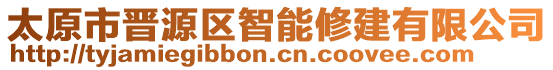 太原市晋源区智能修建有限公司
http://tyjamiegibbon.cn.coovee.com